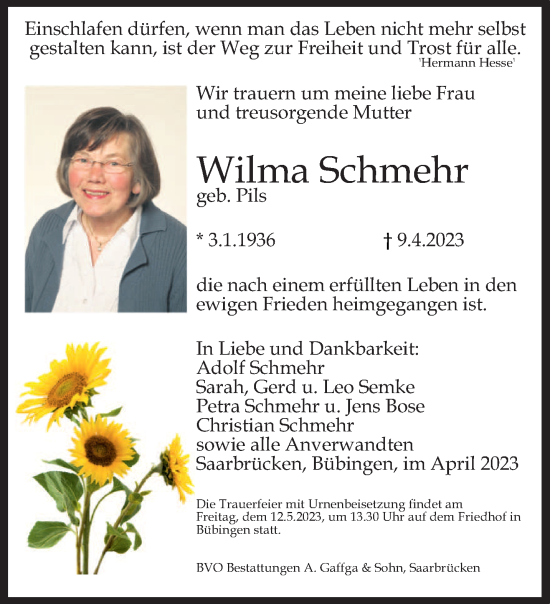 Einschlafen dürfen, wenn man das Leben nicht mehr selbst gestalten kann, ist der Weg zur Freiheit und Trost für alle.
'Hermann Hesse'

Wir trauern um meine liebe Frau und treusorgende Mutter

Wilma Schmehr
geb. Pils

* 3.1.1936 † 9.4.2023

die nach einem erfüllten Leben in den ewigen Frieden heimgegangen ist.

In Liebe und Dankbarkeit:
Adolf Schmehr
Sarah, Gerd u. Leo Semke
Petra Schmehr u. Jens Bose
Christian Schmehr
sowie alle Anverwandten
Saarbrücken, Bübingen, im April 2023

Die Trauerfeier mit Urnenbeisetzung findet am Freitag, dem 12.5.2023, um 13.30 Uhr auf dem Friedhof in Bübingen statt.

BVO Bestattungen A. Gaffga & Sohn, Saarbrücken